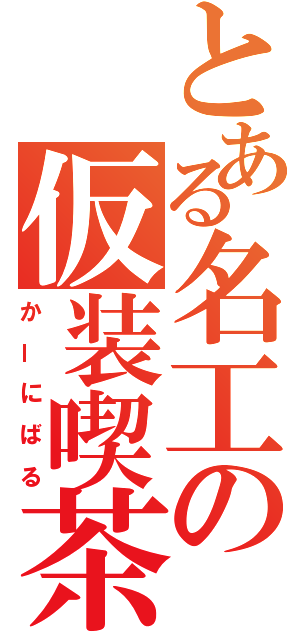 とある名工の仮装喫茶

かーにばる